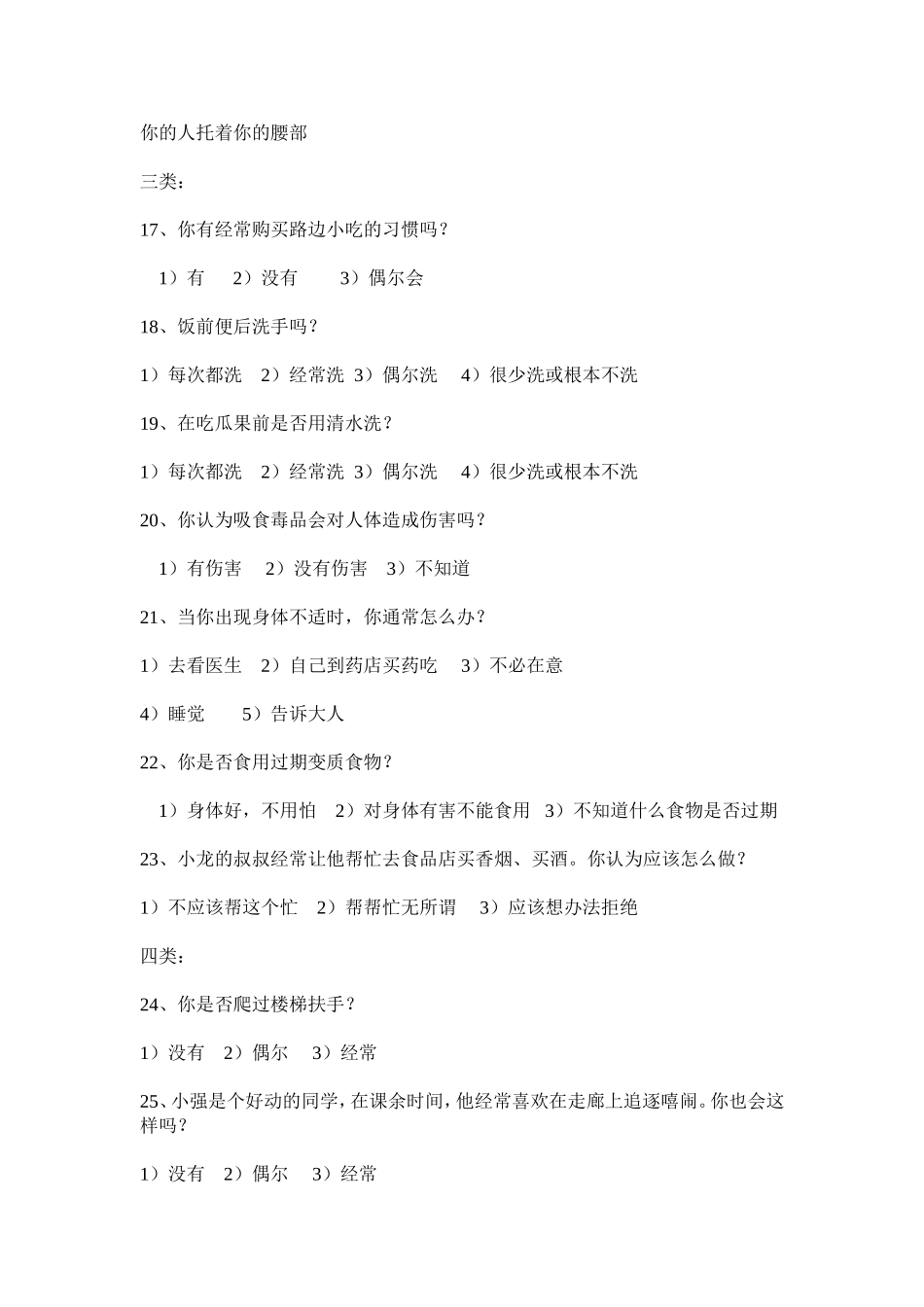 你的人托着你的腰部

三类：

17、你有经常购买路边小吃的习惯吗？

1）有　2）没有　3）偶尔会

18、饭前便后洗手吗？

1）每次都洗　2）经常洗　3）偶尔洗　4）很少洗或根本不洗

19、在吃瓜果前是否用清水洗？

1）每次都洗　2）经常洗　3）偶尔洗　4）很少洗或根本不洗

20、你认为吸食毒品会对人体造成伤害吗？

1）有伤害　2）没有伤害　3）不知道

21、当你出现身体不适时，你通常怎么办？

1）去看医生　2）自己到药店买药吃　3）不必在意

4）睡觉　5）告诉大人

22、你是否食用过期变质食物？

1）身体好，不用怕　2）对身体有害不能食用　3）不知道什么食物是否过期

23、小龙的叔叔经常让他帮忙去食品店买香烟、买酒。你认为应该怎么做？

1）不应该帮这个忙　2）帮帮忙无所谓　3）应该想办法拒绝

四类：

24、你是否爬过楼梯扶手？

1）没有　2）偶尔　3）经常

25、小强是个好动的同学，在课余时间，他经常喜欢在走廊上追逐嘻闹。你也会这样吗？

1）没有　2）偶尔　3）经常